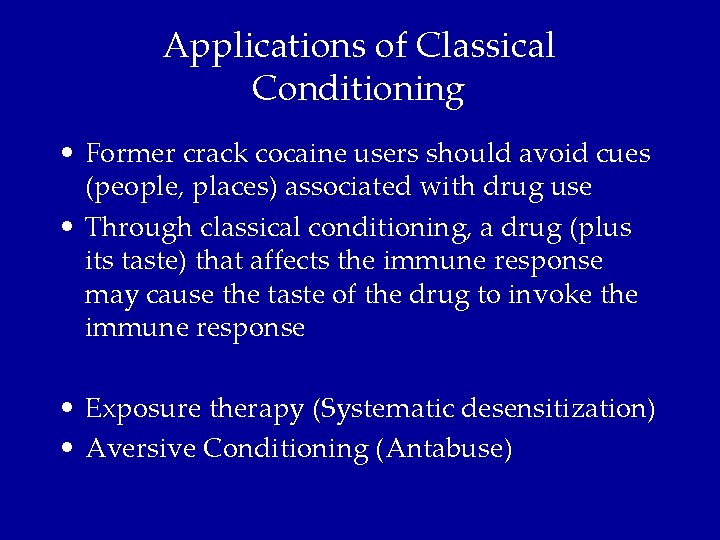 Applications of Classical Conditioning

• Former crack cocaine users should avoid cues (people, places) associated with drug use
• Through classical conditioning, a drug (plus its taste) that affects the immune response may cause the taste of the drug to invoke the immune response

• Exposure therapy (Systematic desensitization)
• Aversive Conditioning (Antabuse)